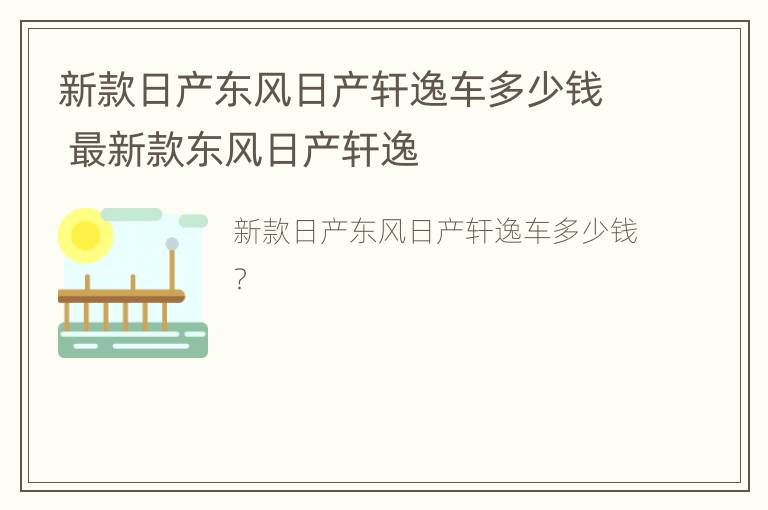 新款日产东风日产轩逸车多少钱 最新款东风日产轩逸

新款日产东风日产轩逸车多少钱?